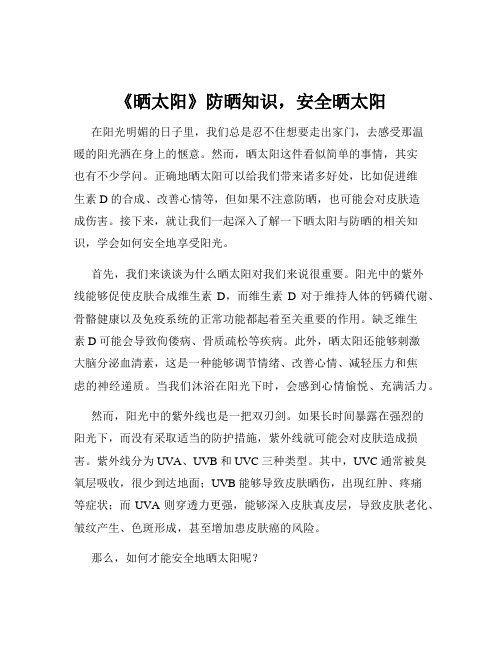 《晒太阳》防晒知识，安全晒太阳

在阳光明媚的日子里，我们总是忍不住想要走出家门，去感受那温暖的阳光洒在身上的惬意。然而，晒太阳这件看似简单的事情，其实也有不少学问。正确地晒太阳可以给我们带来诸多好处，比如促进维生素 D 的合成、改善心情等，但如果不注意防晒，也可能会对皮肤造成伤害。接下来，就让我们一起深入了解一下晒太阳与防晒的相关知识，学会如何安全地享受阳光。

首先，我们来谈谈为什么晒太阳对我们来说很重要。阳光中的紫外线能够促使皮肤合成维生素 D，而维生素 D 对于维持人体的钙磷代谢、骨骼健康以及免疫系统的正常功能都起着至关重要的作用。缺乏维生素 D 可能会导致佝偻病、骨质疏松等疾病。此外，晒太阳还能够刺激大脑分泌血清素，这是一种能够调节情绪、改善心情、减轻压力和焦虑的神经递质。当我们沐浴在阳光下时，会感到心情愉悦、充满活力。

然而，阳光中的紫外线也是一把双刃剑。如果长时间暴露在强烈的阳光下，而没有采取适当的防护措施，紫外线就可能会对皮肤造成损害。紫外线分为 UVA、UVB 和 UVC 三种类型。其中，UVC 通常被臭氧层吸收，很少到达地面；UVB 能够导致皮肤晒伤，出现红肿、疼痛等症状；而 UVA 则穿透力更强，能够深入皮肤真皮层，导致皮肤老化、皱纹产生、色斑形成，甚至增加患皮肤癌的风险。

那么，如何才能安全地晒太阳呢？